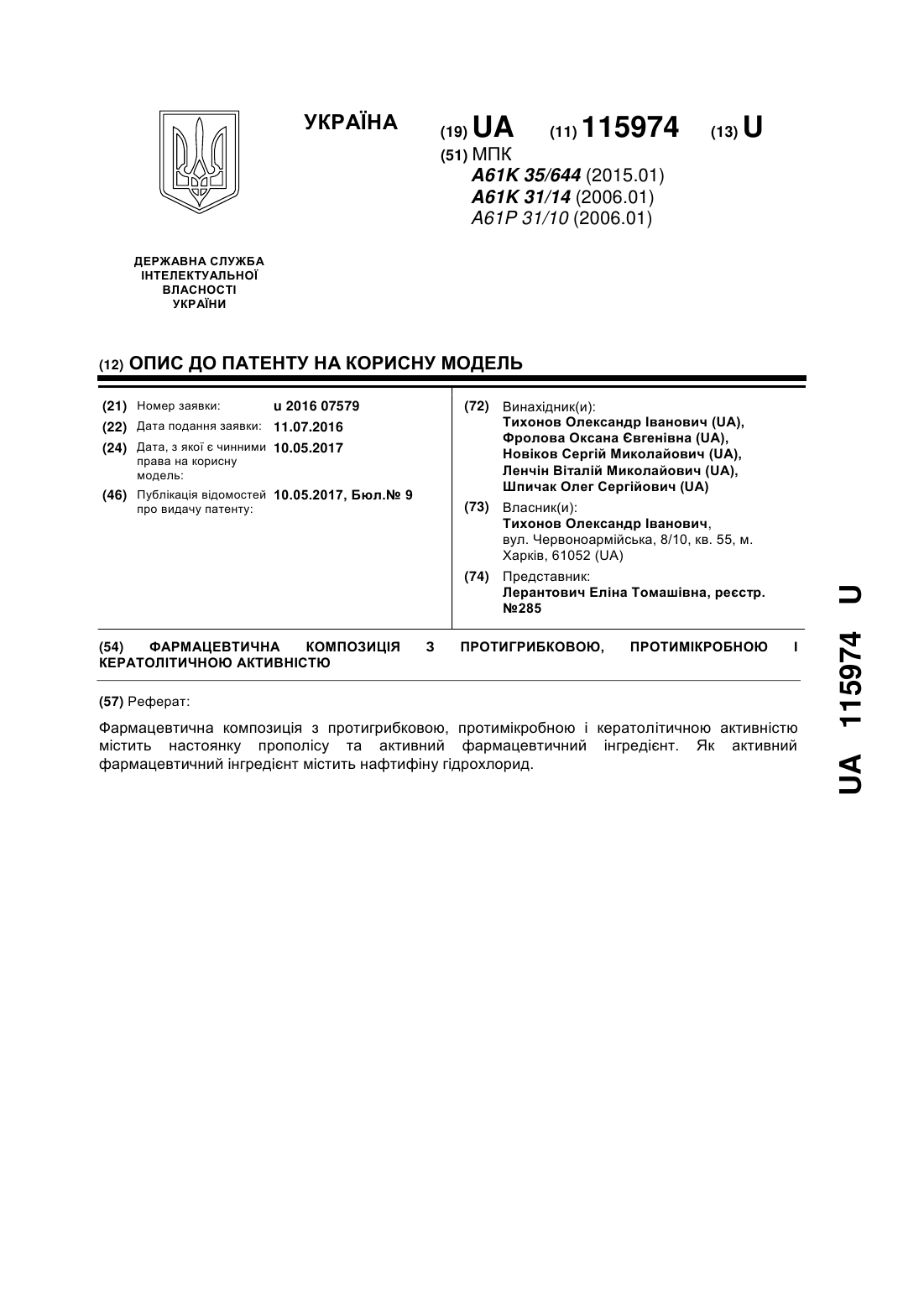 УКРАЇНА

(19) UA (11) 115974 (13) U

(51) МПК
A61K 35/644 (2015.01)
A61K 31/14 (2006.01)
A61P 31/10 (2006.01)

ДЕРЖАВНА СЛУЖБА ІНТЕЛЕКТУАЛЬНОЇ ВЛАСНОСТІ УКРАЇНИ

(12) ОПИС ДО ПАТЕНТУ НА КОРИСНУ МОДЕЛЬ

(21) Номер заявки: u 2016 07579
(22) Дата подання заявки: 11.07.2016
(24) Дата, з якої є чинними права на корисну модель: 10.05.2017
(46) Публікація відомостей про видачу патенту: 10.05.2017, Бюл.№ 9

(72) Винахідник(и):
Тихонов Олександр Іванович (UA),
Фролова Оксана Євгенівна (UA),
Новіков Сергій Миколайович (UA),
Ленчін Віталій Миколайович (UA),
Шпичак Олег Сергійович (UA)

(73) Власник(и):
Тихонов Олександр Іванович,
вул. Червоноармійська, 8/10, кв. 55, м. Харків, 61052 (UA)

(74) Представник:
Лерантович Еліна Томашівна, реєстр. №285

(54) ФАРМАЦЕВТИЧНА КОМПОЗИЦІЯ З ПРОТИГРИБКОВОЮ, ПРОТИМІКРОБНОЮ І КЕРАТОЛІТИЧНОЮ АКТИВНІСТЮ

(57) Реферат:

Фармацевтична композиція з протигрибковою, протимікробною і кератолітичною активністю містить настоянку прополісу та активний фармацевтичний інгредієнт. Як активний фармацевтичний інгредієнт містить нафтифіну гідрохлорид.

UA 115974 U